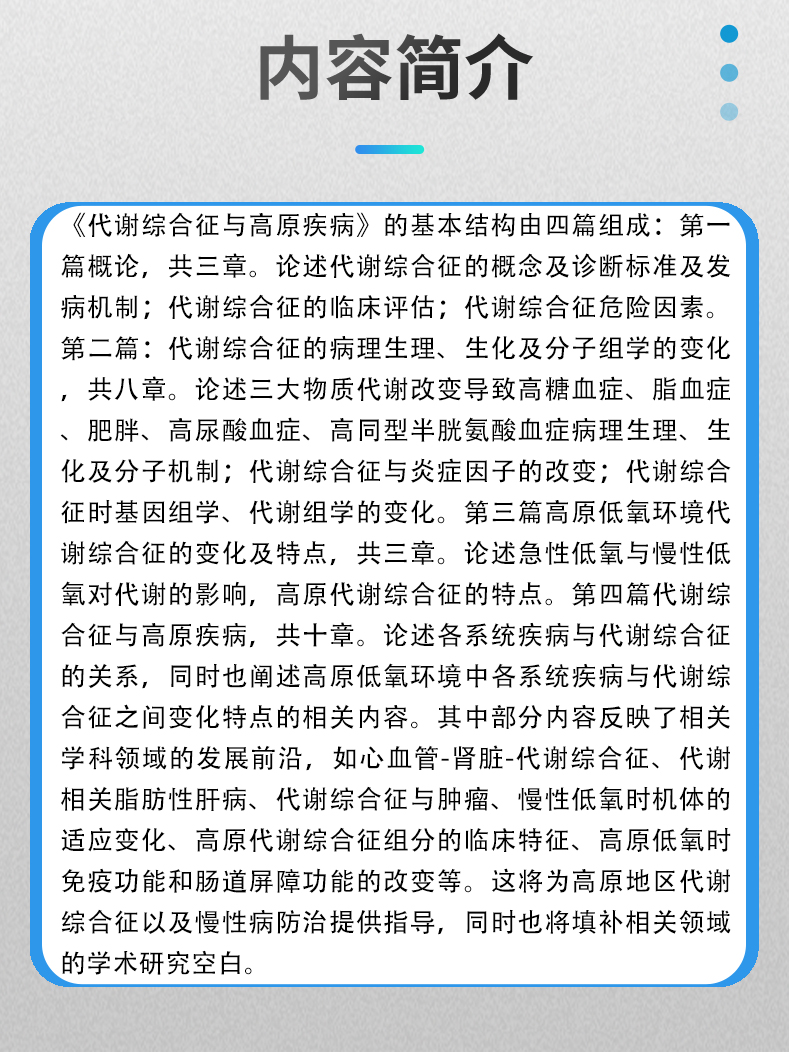 内容简介

《代谢综合征与高原疾病》的基本结构由四篇组成：第一篇概论，共三章。论述代谢综合征的概念及诊断标准及发病机制；代谢综合征的临床评估；代谢综合征危险因素。第二篇：代谢综合征的病理生理、生化及分子组学的变化，共八章。论述三大物质代谢改变导致高糖血症、脂血症、肥胖、高尿酸血症、高同型半胱氨酸血症病理生理、生化及分子机制；代谢综合征与炎症因子的改变；代谢综合征时基因组学、代谢组学的变化。第三篇高原低氧环境代谢综合征的变化及特点，共三章。论述急性低氧与慢性低氧对代谢的影响，高原代谢综合征的特点。第四篇代谢综合征与高原疾病，共十章。论述各系统疾病与代谢综合征的关系，同时也阐述高原低氧环境中各系统疾病与代谢综合征之间变化特点的相关内容。其中部分内容反映了相关学科领域的发展前沿，如心血管-肾脏-代谢综合征、代谢相关脂肪性肝病、代谢综合征与肿瘤、慢性低氧时机体的适应变化、高原代谢综合征组分的临床特征、高原低氧时免疫功能和肠道屏障功能的改变等。这将为高原地区代谢综合征以及慢性病防治提供指导，同时也将填补相关领域的学术研究空白。